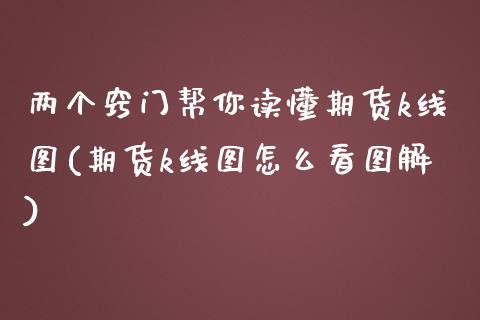 两个窍门帮你读懂期货k线图(期货k线图怎么看图解)